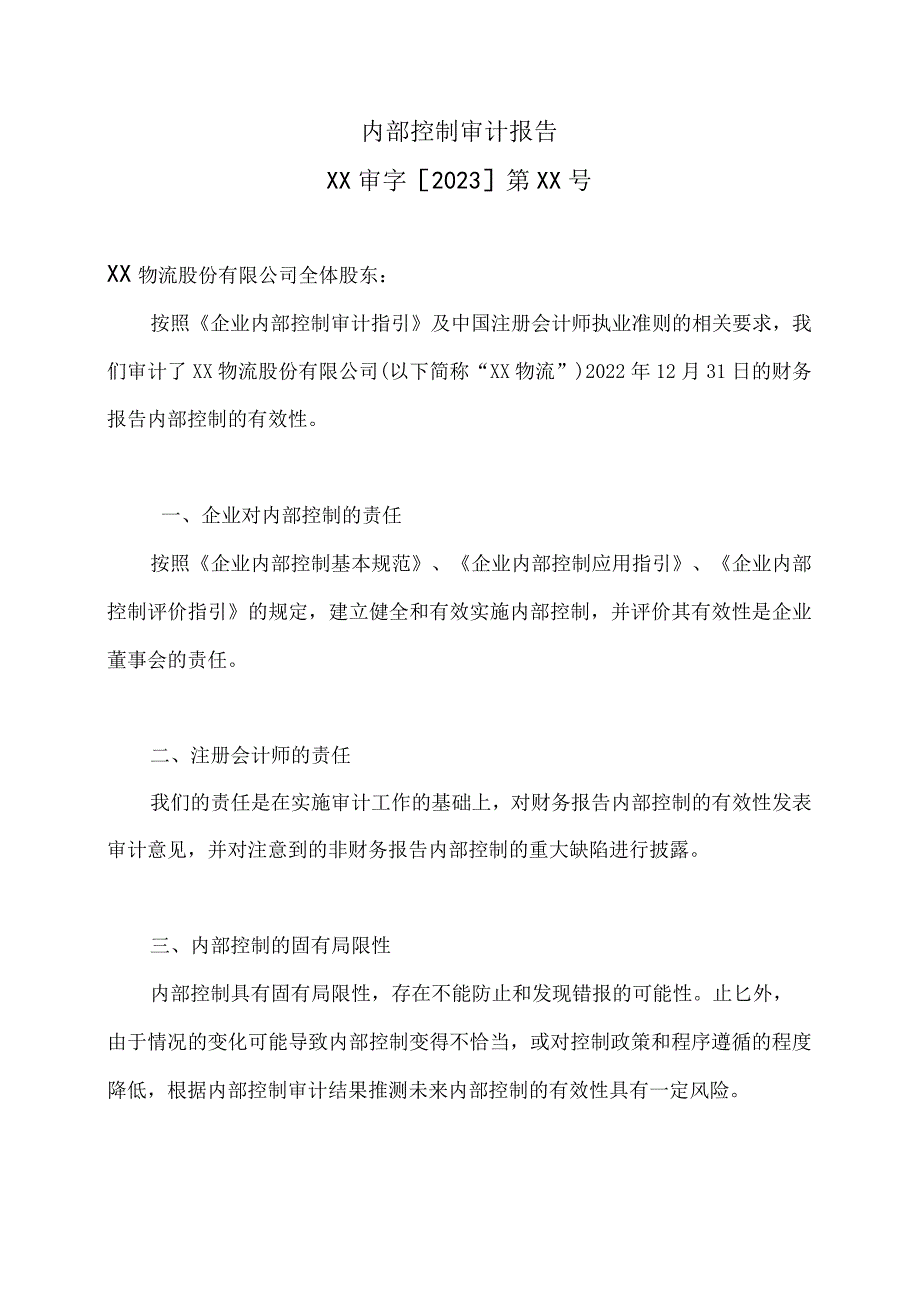 内部控制审计报告

XX审字［2023］第XX号

XX物流股份有限公司全体股东：

按照《企业内部控制审计指引》及中国注册会计师执业准则的相关要求，我们审计了XX物流股份有限公司(以下简称“XX物流”)2022年12月31日的财务报告内部控制的有效性。

一、企业对内部控制的责任

按照《企业内部控制基本规范》、《企业内部控制应用指引》、《企业内部控制评价指引》的规定，建立健全和有效实施内部控制，并评价其有效性是企业董事会的责任。

二、注册会计师的责任

我们的责任是在实施审计工作的基础上，对财务报告内部控制的有效性发表审计意见，并对注意到的非财务报告内部控制的重大缺陷进行披露。

三、内部控制的固有局限性

内部控制具有固有局限性，存在不能防止和发现错报的可能性。止匕外，由于情况的变化可能导致内部控制变得不恰当，或对控制政策和程序遵循的程度降低，根据内部控制审计结果推测未来内部控制的有效性具有一定风险。